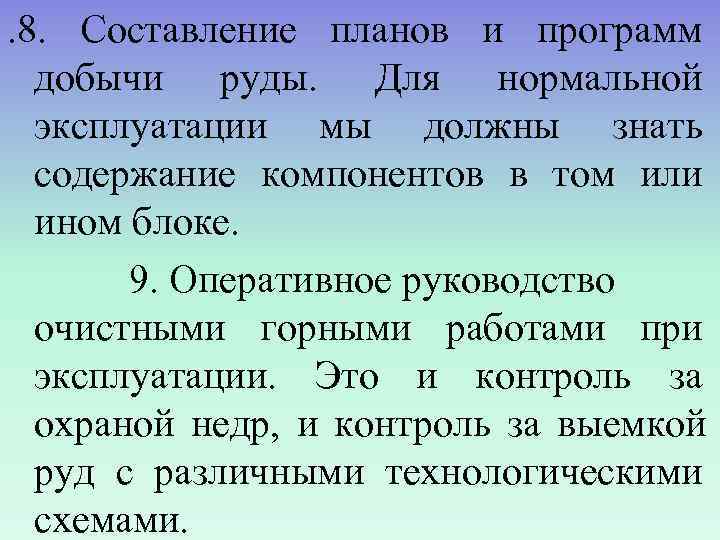 .8. Составление планов и программ добычи руды. Для нормальной эксплуатации мы должны знать содержание компонентов в том или ином блоке.

9. Оперативное руководство очистными горными работами при эксплуатации. Это и контроль за охраной недр, и контроль за выемкой руд с различными технологическими схемами.